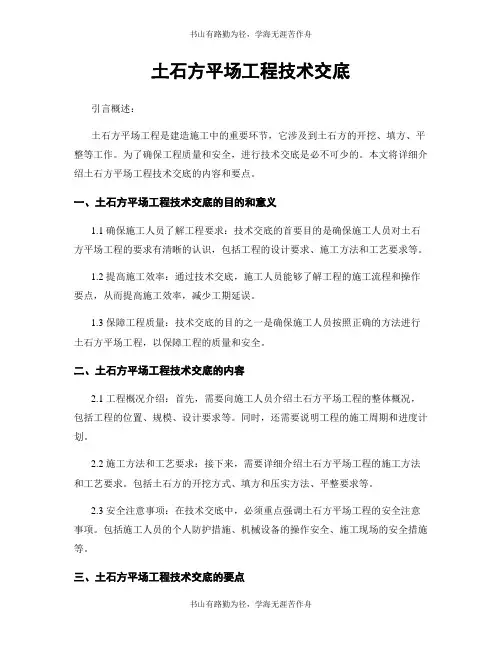 书山有路勤为径，学海无涯苦作舟

土石方平场工程技术交底

引言概述：

土石方平场工程是建造施工中的重要环节，它涉及到土石方的开挖、填方、平整等工作。为了确保工程质量和安全，进行技术交底是必不可少的。本文将详细介绍土石方平场工程技术交底的内容和要点。

一、土石方平场工程技术交底的目的和意义

1.1 确保施工人员了解工程要求：技术交底的首要目的是确保施工人员对土石方平场工程的要求有清晰的认识，包括工程的设计要求、施工方法和工艺要求等。

1.2 提高施工效率：通过技术交底，施工人员能够了解工程的施工流程和操作要点，从而提高施工效率，减少工期延误。

1.3 保障工程质量：技术交底的目的之一是确保施工人员按照正确的方法进行土石方平场工程，以保障工程的质量和安全。

二、土石方平场工程技术交底的内容

2.1 工程概况介绍：首先，需要向施工人员介绍土石方平场工程的整体概况，包括工程的位置、规模、设计要求等。同时，还需要说明工程的施工周期和进度计划。

2.2 施工方法和工艺要求：接下来，需要详细介绍土石方平场工程的施工方法和工艺要求。包括土石方的开挖方式、填方和压实方法、平整要求等。

2.3 安全注意事项：在技术交底中，必须重点强调土石方平场工程的安全注意事项。包括施工人员的个人防护措施、机械设备的操作安全、施工现场的安全措施等。

三、土石方平场工程技术交底的要点

书山有路勤为径，学海无涯苦作舟